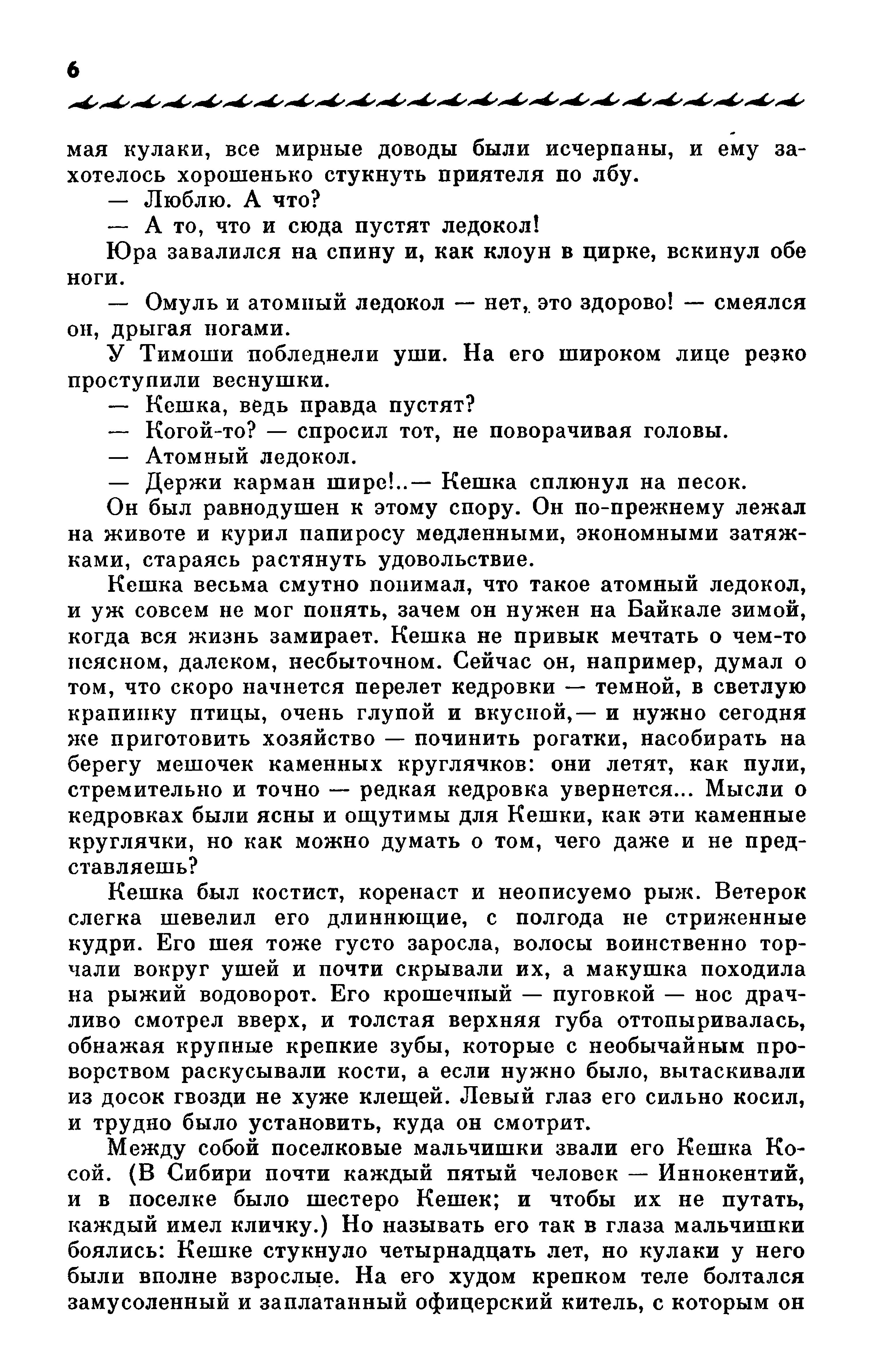 6

мая кулаки, все мирные доводы были исчерпаны, и ему захотелось хорошенько стукнуть приятеля по лбу.

— Люблю. А что?

— А то, что и сюда пустят ледокол!

Юра завалился на спину и, как клоун в цирке, вскинул обе ноги.

— Омуль и атомный ледокол — нет, это здорово! — смеялся он, дрыгая ногами.

У Тимоши побледнели уши. На его широком лице резко проступили веснушки.

— Кешка, ведь правда пустят?

— Когой-то? — спросил тот, не поворачивая головы.

— Атомный ледокол.

— Держи карман шире!..— Кешка сплюнул на песок.

Он был равнодушен к этому спору. Он по-прежнему лежал на животе и курил папиросу медленными, экономными затяжками, стараясь растянуть удовольствие.

Кешка весьма смутно понимал, что такое атомный ледокол, и уж совсем не мог понять, зачем он нужен на Байкале зимой, когда вся жизнь замирает. Кешка не привык мечтать о чем-то неясном, далеком, несбыточном. Сейчас он, например, думал о том, что скоро начнется перелет кедровки — темной, в светлую крапинку птицы, очень глупой и вкусной,— и нужно сегодня же приготовить хозяйство — починить рогатки, насобирать на берегу мешочек каменных круглячков: они летят, как пули, стремительно и точно — редкая кедровка увернется... Мысли о кедровках были ясны и ощутимы для Кешки, как эти каменные круглячки, но как можно думать о том, чего даже и не представляешь?

Кешка был костист, коренаст и неописуемо рыж. Ветерок слегка шевелил его длиннющие, с полгода не стриженные кудри. Его шея тоже густо заросла, волосы воинственно торчали вокруг ушей и почти скрывали их, а макушка походила на рыжий водоворот. Его крошечный — пуговкой — нос драчливо смотрел вверх, и толстая верхняя губа оттопыривалась, обнажая крупные крепкие зубы, которые с необычайным проворством раскусывали кости, а если нужно было, вытаскивали из досок гвозди не хуже клещей. Левый глаз его сильно косил, и трудно было установить, куда он смотрит.

Между собой поселковые мальчишки звали его Кешка Косой. (В Сибири почти каждый пятый человек — Иннокентий, и в поселке было шестеро Кешек; и чтобы их не путать, каждый имел кличку.) Но называть его так в глаза мальчишки боялись: Кешке стукнуло четырнадцать лет, но кулаки у него были вполне взрослые. На его худом крепком теле болтался замусоленный и заплатанный офицерский китель, с которым он